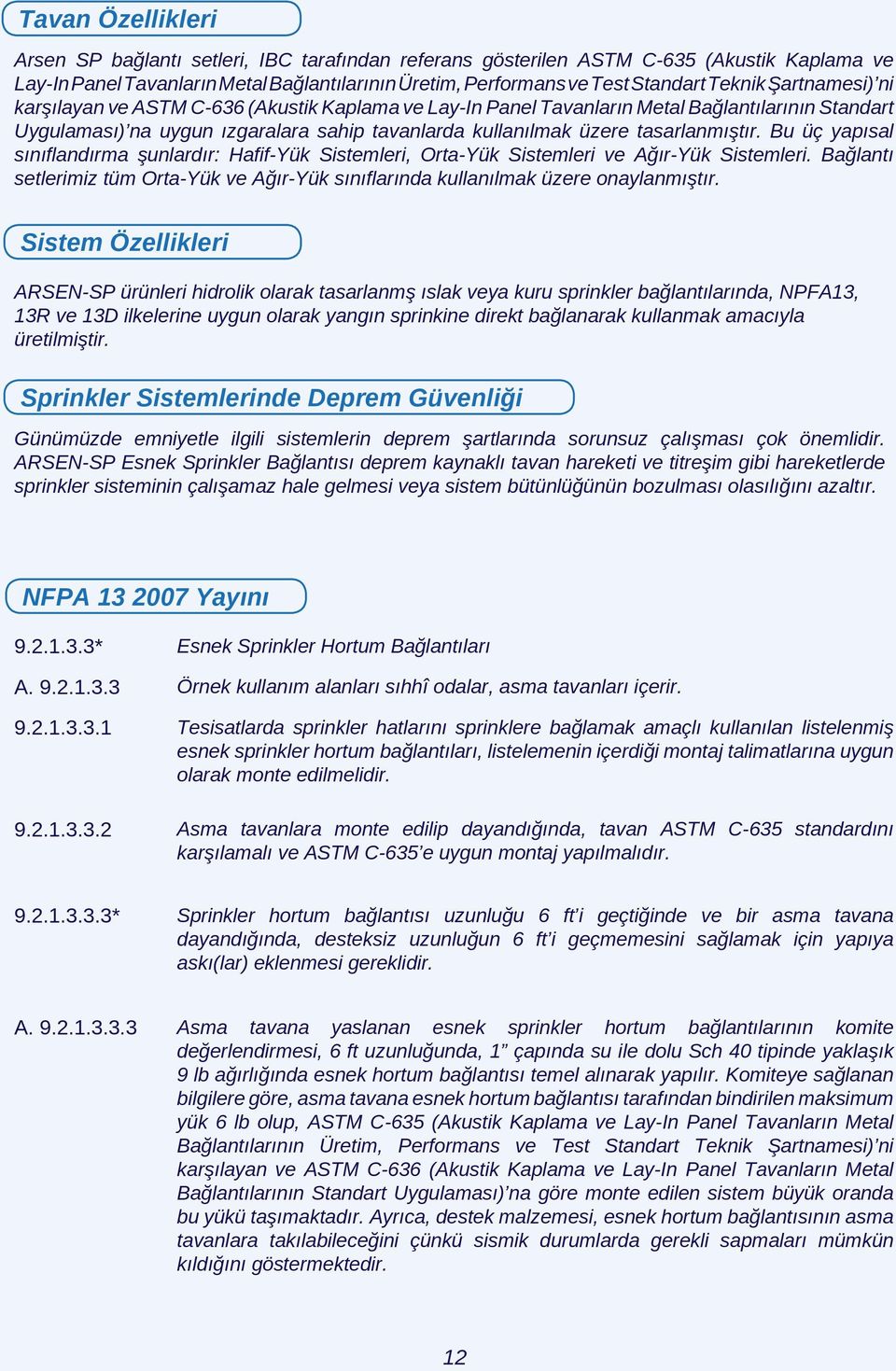 Tavan Özellikleri

Arsen SP bağlantı setleri, IBC tarafından referans gösterilen ASTM C-635 (Akustik Kaplama ve Lay-In Panel Tavanların Metal Bağlantılarının Üretim, Performans ve Test Standart Teknik Şartnamesi)'ni karşılayan ve ASTM C-636 (Akustik Kaplama ve Lay-In Panel Tavanların Metal Bağlantılarının Standart Uygulaması)'na uygun ızgaralara sahip tavanlarda kullanılmak üzere tasarlanmıştır. Bu üç yapısal sınıflandırma şunlardır: Hafif-Yük Sistemleri, Orta-Yük Sistemleri ve Ağır-Yük Sistemleri. Bağlantı setlerimiz tüm Orta-Yük ve Ağır-Yük sınıflarında kullanılmak üzere onaylanmıştır.

Sistem Özellikleri

ARSEN-SP ürünleri hidrolik olarak tasarlanmş ıslak veya kuru sprinkler bağlantılarında, NPFA13, 13R ve 13D ilkelerine uygun olarak yangın sprinkine direkt bağlanarak kullanmak amacıyla üretilmiştir.

Sprinkler Sistemlerinde Deprem Güvenliği

Günümüzde emniyetle ilgili sistemlerin deprem şartlarında sorunsuz çalışması çok önemlidir. ARSEN-SP Esnek Sprinkler Bağlantısı deprem kaynaklı tavan hareketi ve titreşim gibi hareketlerde sprinkler sisteminin çalışamaz hale gelmesi veya sistem bütünlüğünün bozulması olasılığını azaltır.

NFPA 13 2007 Yayını

9.2.1.3.3* Esnek Sprinkler Hortum Bağlantıları

A. 9.2.1.3.3 Örnek kullanım alanları sıhhî odalar, asma tavanları içerir.

9.2.1.3.3.1 Tesisatlarda sprinkler hatlarını sprinklere bağlamak amaçlı kullanılan listelenmiş esnek sprinkler hortum bağlantıları, listelemenin içerdiği montaj talimatlarına uygun olarak monte edilmelidir.

9.2.1.3.3.2 Asma tavanlara monte edilip dayandığında, tavan ASTM C-635 standardını karşılamalı ve ASTM C-635'e uygun montaj yapılmalıdır.

9.2.1.3.3.3* Sprinkler hortum bağlantısı uzunluğu 6 ft'i geçtiğinde ve bir asma tavana dayandığında, desteksiz uzunluğun 6 ft'i geçmemesini sağlamak için yapıya askı(lar) eklenmesi gereklidir.

A. 9.2.1.3.3.3 Asma tavana yaslanan esnek sprinkler hortum bağlantılarının komite değerlendirmesi, 6 ft uzunluğunda, 1" çapında su ile dolu Sch 40 tipinde yaklaşık 9 lb ağırlığında esnek hortum bağlantısı temel alınarak yapılır. Komiteye sağlanan bilgilere göre, asma tavana esnek hortum bağlantısı tarafından bindirilen maksimum yük 6 lb olup, ASTM C-635 (Akustik Kaplama ve Lay-In Panel Tavanların Metal Bağlantılarının Üretim, Performans ve Test Standart Teknik Şartnamesi)'ni karşılayan ve ASTM C-636 (Akustik Kaplama ve Lay-In Panel Tavanların Metal Bağlantılarının Standart Uygulaması)'na göre monte edilen sistem büyük oranda bu yükü taşımaktadır. Ayrıca, destek malzemesi, esnek hortum bağlantısının asma tavanlara takılabileceğini çünkü sismik durumlarda gerekli sapmaları mümkün kıldığını göstermektedir.

12